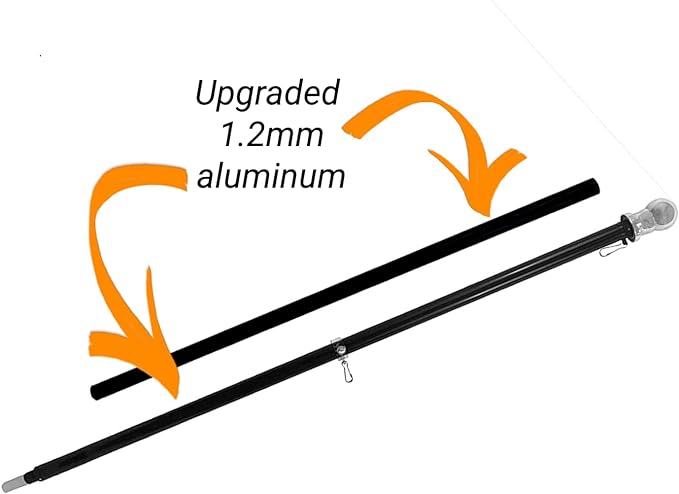 Upgraded
1.2mm
aluminum